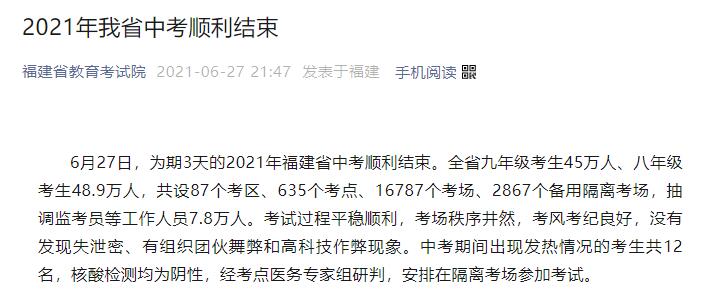 2021年我省中考顺利结束

福建省教育考试院 2021-06-27 21:47 发表于福建 手机阅读

6月27日，为期3天的2021年福建省中考顺利结束。全省九年级考生45万人、八年级考生48.9万人，共设87个考区、635个考点、16787个考场、2867个备用隔离考场，抽调监考员等工作人员7.8万人。考试过程平稳顺利，考场秩序井然，考风考纪良好，没有发现失泄密、有组织团伙舞弊和高科技作弊现象。中考期间出现发热情况的考生共12名，核酸检测均为阴性，经考点医务专家组研判，安排在隔离考场参加考试。